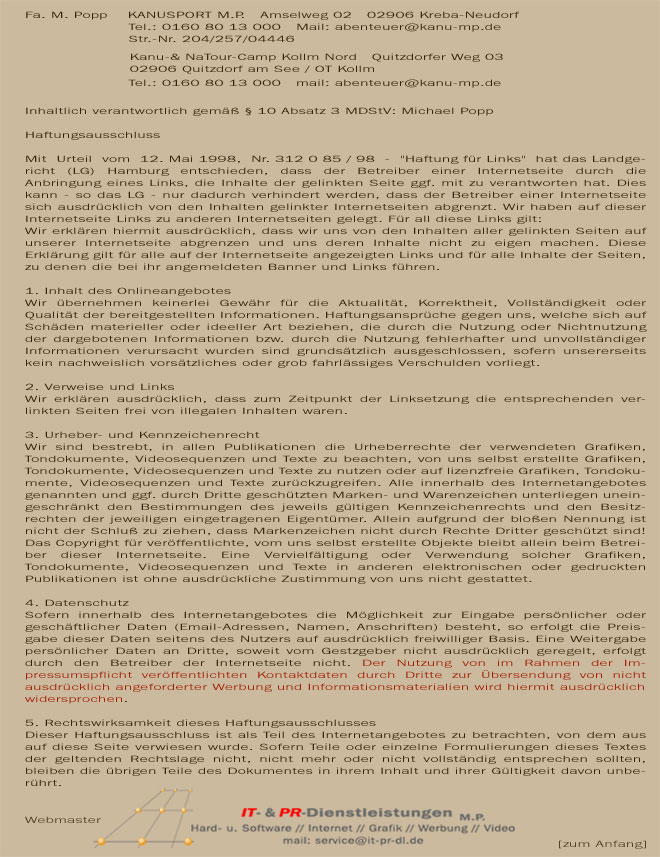 Fa. M. Popp KANUSPORT M.P. Amselweg 02 02906 Kreba-Neudorf
Tel.: 0160 80 13 000 Mail: abenteuer@kanu-mp.de
Str.-Nr. 204/257/04446

Kanu-& NaTour-Camp Kollm Nord Quitzdorfer Weg 03
02906 Quitzdorf am See / OT Kollm
Tel.: 0160 80 13 000 mail: abenteuer@kanu-mp.de

Inhaltlich verantwortlich gemäß § 10 Absatz 3 MDStV: Michael Popp

Haftungsausschluss

Mit Urteil vom 12. Mai 1998, Nr. 312 0 85 / 98 - "Haftung für Links" hat das Landgericht (LG) Hamburg entschieden, dass der Betreiber einer Internetseite durch die Anbringung eines Links, die Inhalte der gelinkten Seite ggf. mit zu verantworten hat. Dies kann - so das LG - nur dadurch verhindert werden, dass der Betreiber einer Internetseite sich ausdrücklich von den Inhalten gelinkter Internetseiten abgrenzt. Wir haben auf dieser Internetseite Links zu anderen Internetseiten gelegt. Für all diese Links gilt:
Wir erklären hiermit ausdrücklich, dass wir uns von den Inhalten aller gelinkten Seiten auf unserer Internetseite abgrenzen und uns deren Inhalte nicht zu eigen machen. Diese Erklärung gilt für alle auf der Internetseite angezeigten Links und für alle Inhalte der Seiten, zu denen die bei ihr angemeldeten Banner und Links führen.

1. Inhalt des Onlineangebotes
Wir übernehmen keinerlei Gewähr für die Aktualität, Korrektheit, Vollständigkeit oder Qualität der bereitgestellten Informationen. Haftungsansprüche gegen uns, welche sich auf Schäden materieller oder ideeller Art beziehen, die durch die Nutzung oder Nichtnutzung der dargebotenen Informationen bzw. durch die Nutzung fehlerhafter und unvollständiger Informationen verursacht wurden sind grundsätzlich ausgeschlossen, sofern unsererseits kein nachweislich vorsätzliches oder grob fahrlässiges Verschulden vorliegt.

2. Verweise und Links
Wir erklären ausdrücklich, dass zum Zeitpunkt der Linksetzung die entsprechenden verlinkten Seiten frei von illegalen Inhalten waren.

3. Urheber- und Kennzeichenrecht
Wir sind bestrebt, in allen Publikationen die Urheberrechte der verwendeten Grafiken, Tondokumente, Videosequenzen und Texte zu beachten, von uns selbst erstellte Grafiken, Tondokumente, Videosequenzen und Texte zu nutzen oder auf lizenzfreie Grafiken, Tondokumente, Videosequenzen und Texte zurückzugreifen. Alle innerhalb des Internetangebotes genannten und ggf. durch Dritte geschützten Marken- und Warenzeichen unterliegen uneingeschränkt den Bestimmungen des jeweils gültigen Kennzeichenrechts und den Besitzrechten der jeweiligen eingetragenen Eigentümer. Allein aufgrund der bloßen Nennung ist nicht der Schluß zu ziehen, dass Markenzeichen nicht durch Rechte Dritter geschützt sind! Das Copyright für veröffentlichte, vom uns selbst erstellte Objekte bleibt allein beim Betreiber dieser Internetseite. Eine Vervielfältigung oder Verwendung solcher Grafiken, Tondokumente, Videosequenzen und Texte in anderen elektronischen oder gedruckten Publikationen ist ohne ausdrückliche Zustimmung von uns nicht gestattet.

4. Datenschutz
Sofern innerhalb des Internetangebotes die Möglichkeit zur Eingabe persönlicher oder geschäftlicher Daten (Email-Adressen, Namen, Anschriften) besteht, so erfolgt die Preisgabe dieser Daten seitens des Nutzers auf ausdrücklich freiwilliger Basis. Eine Weitergabe persönlicher Daten an Dritte, soweit vom Gestzgeber nicht ausdrücklich geregelt, erfolgt durch den Betreiber der Internetseite nicht. Der Nutzung von im Rahmen der Impressumspflicht veröffentlichten Kontaktdaten durch Dritte zur Übersendung von nicht ausdrücklich angeforderter Werbung und Informationsmaterialien wird hiermit ausdrücklich widersprochen.

5. Rechtswirksamkeit dieses Haftungsausschlusses
Dieser Haftungsausschluss ist als Teil des Internetangebotes zu betrachten, von dem aus auf diese Seite verwiesen wurde. Sofern Teile oder einzelne Formulierungen dieses Textes der geltenden Rechtslage nicht, nicht mehr oder nicht vollständig entsprechen sollten, bleiben die übrigen Teile des Dokumentes in ihrem Inhalt und ihrer Gültigkeit davon unberührt.

Webmaster

IT- & PR-Dienstleistungen M.P.
Hard- u. Software // Internet // Grafik // Werbung // Video
mail: service@it-pr-dl.de

[zum Anfang]